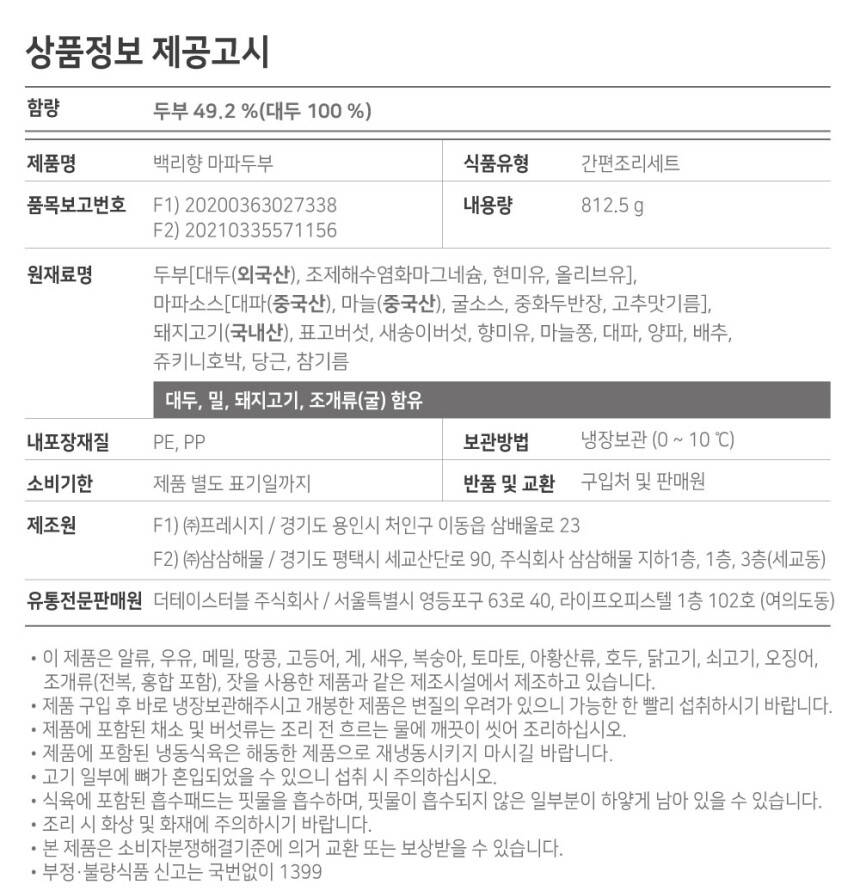 상품정보 제공고시

함량
두부 49.2 %(대두 100 %)

제품명
백리향 마파두부

식품유형
간편조리세트

품목보고번호
F1) 20200363027338
F2) 20210335571156

내용량
812.5 g

원재료명
두부[대두(외국산), 조제해수염화마그네슘, 현미유, 올리브유], 마파소스[대파(중국산), 마늘(중국산), 굴소스, 중화두반장, 고추맛기름], 돼지고기(국내산), 표고버섯, 새송이버섯, 향미유, 마늘쫑, 대파, 양파, 배추, 쥬키니호박, 당근, 참기름

대두, 밀, 돼지고기, 조개류(굴) 함유

내포장재질
PE, PP

보관방법
냉장보관 (0 ~ 10 ℃)

소비기한
제품 별도 표기일까지

반품 및 교환
구입처 및 판매원

제조원
F1) ㈜프레시지 / 경기도 용인시 처인구 이동읍 삼배울로 23
F2) ㈜삼삼해물 / 경기도 평택시 세교산단로 90, 주식회사 삼삼해물 지하1층, 1층, 3층(세교동)

유통전문판매원
더테이스터블 주식회사 / 서울특별시 영등포구 63로 40, 라이프오피스텔 1층 102호 (여의도동)

• 이 제품은 알류, 우유, 메밀, 땅콩, 고등어, 게, 새우, 복숭아, 토마토, 아황산류, 호두, 닭고기, 쇠고기, 오징어, 조개류(전복, 홍합 포함), 잣을 사용한 제품과 같은 제조시설에서 제조하고 있습니다.
• 제품 구입 후 바로 냉장보관해주시고 개봉한 제품은 변질의 우려가 있으니 가능한 한 빨리 섭취하시기 바랍니다.
• 제품에 포함된 채소 및 버섯류는 조리 전 흐르는 물에 깨끗이 씻어 조리하십시오.
• 제품에 포함된 냉동식육은 해동한 제품으로 재냉동시키지 마시길 바랍니다.
• 고기 일부에 뼈가 혼입되었을 수 있으니 섭취 시 주의하십시오.
• 식육에 포함된 흡수패드는 핏물을 흡수하며, 핏물이 흡수되지 않은 일부분이 하얗게 남아 있을 수 있습니다.
• 조리 시 화상 및 화재에 주의하시기 바랍니다.
• 본 제품은 소비자분쟁해결기준에 의거 교환 또는 보상받을 수 있습니다.
• 부정·불량식품 신고는 국번없이 1399